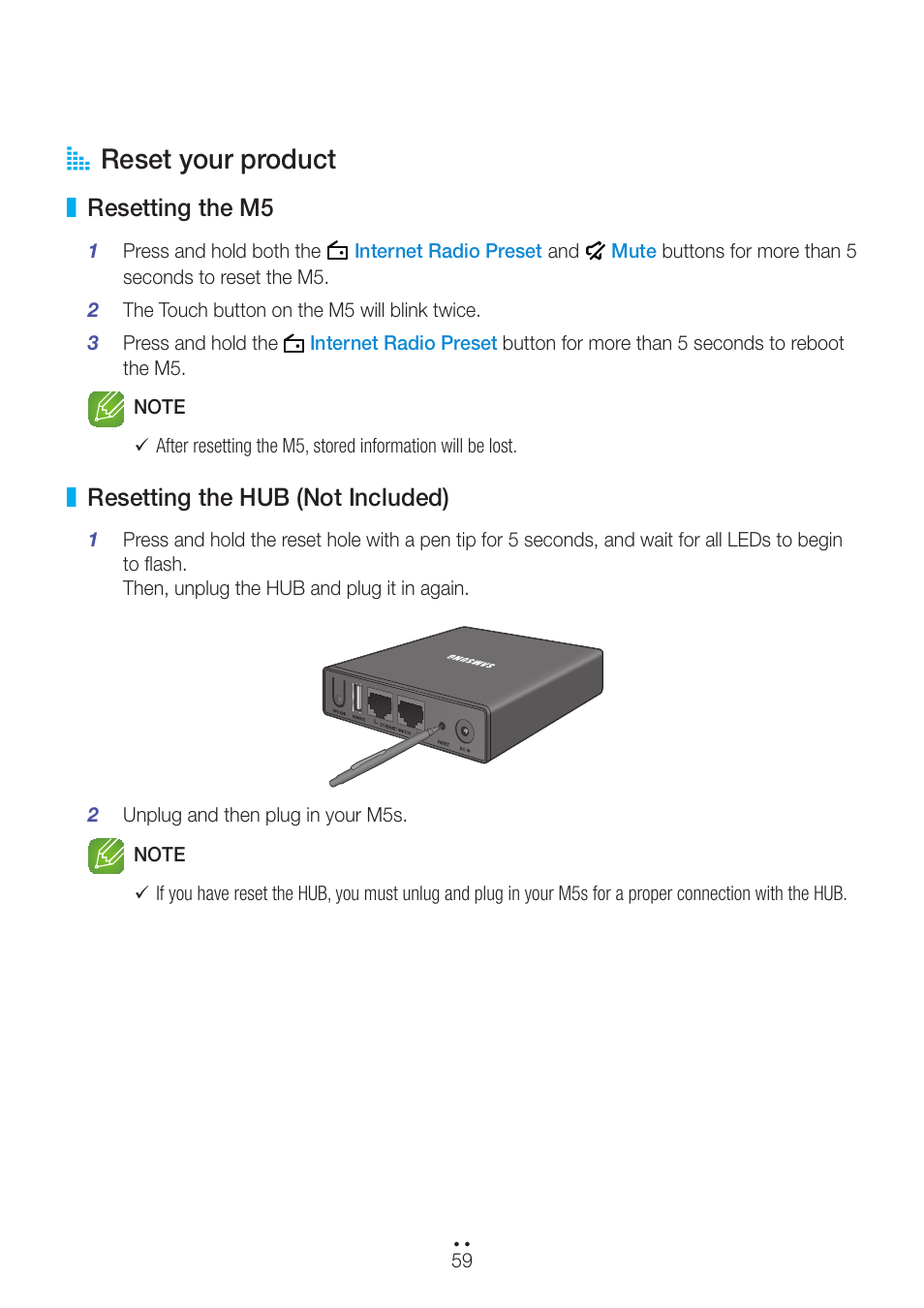 Reset your product

Resetting the M5

1 Press and hold both the Internet Radio Preset and Mute buttons for more than 5 seconds to reset the M5.

2 The Touch button on the M5 will blink twice.

3 Press and hold the Internet Radio Preset button for more than 5 seconds to reboot the M5.

NOTE

✓ After resetting the M5, stored information will be lost.

Resetting the HUB (Not Included)

1 Press and hold the reset hole with a pen tip for 5 seconds, and wait for all LEDs to begin to flash.
Then, unplug the HUB and plug it in again.

SAMSUNG

2 Unplug and then plug in your M5s.

NOTE

✓ If you have reset the HUB, you must unlug and plug in your M5s for a proper connection with the HUB.

59